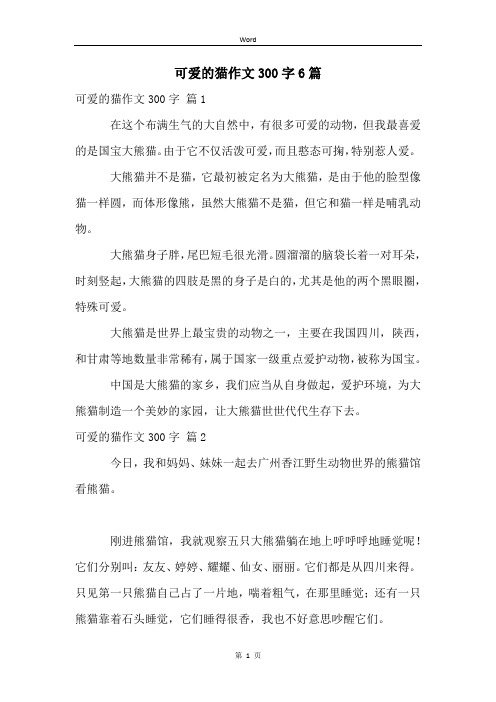 Word

可爱的猫作文 300 字 6 篇

可爱的猫作文 300 字 篇 1

在这个布满生气的大自然中，有很多可爱的动物，但我最喜爱的是国宝大熊猫。由于它不仅活泼可爱，而且憨态可掬，特别惹人爱。

大熊猫并不是猫，它最初被定名为大熊猫，是由于他的脸型像猫一样圆，而体形像熊，虽然大熊猫不是猫，但它和猫一样是哺乳动物。

大熊猫身子胖，尾巴短毛很光滑。圆溜溜的脑袋长着一对耳朵，时刻竖起，大熊猫的四肢是黑的身子是白的，尤其是他的两个黑眼圈，特殊可爱。

大熊猫是世界上最宝贵的动物之一，主要在我国四川，陕西，和甘肃等地数量非常稀有，属于国家一级重点爱护动物，被称为国宝。

中国是大熊猫的家乡，我们应当从自身做起，爱护环境，为大熊猫制造一个美妙的家园，让大熊猫世世代代生存下去。

可爱的猫作文 300 字 篇 2

今日，我和妈妈、妹妹一起去广州香江野生动物世界的熊猫馆看熊猫。

刚进熊猫馆，我就观察五只大熊猫躺在地上呼呼呼地睡觉呢！它们分别叫：友友、婷婷、耀耀、仙女、丽丽。它们都是从四川来得。只见第一只熊猫自己占了一片地，喘着粗气，在那里睡觉；还有一只熊猫靠着石头睡觉，它们睡得很香，我也不好意思吵醒它们。

第 1 页